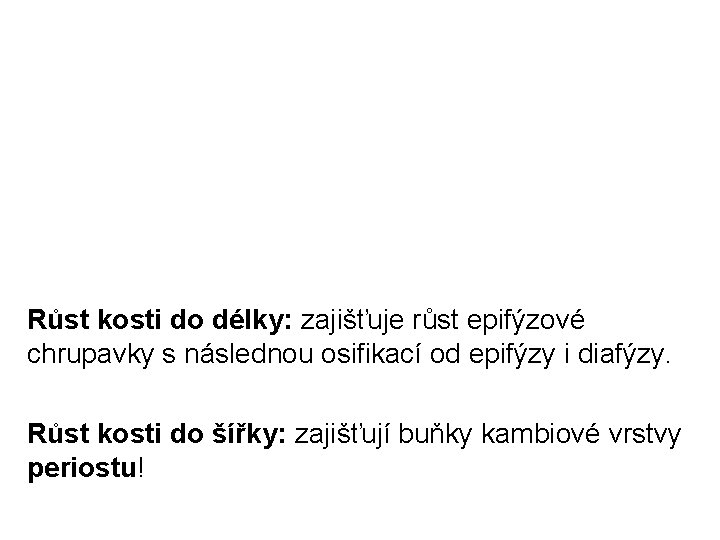 Růst kosti do délky: zajišťuje růst epifýzové chrupavky s následnou osifikací od epifýzy i diafýzy.

Růst kosti do šířky: zajišťují buňky kambiové vrstvy periostu!